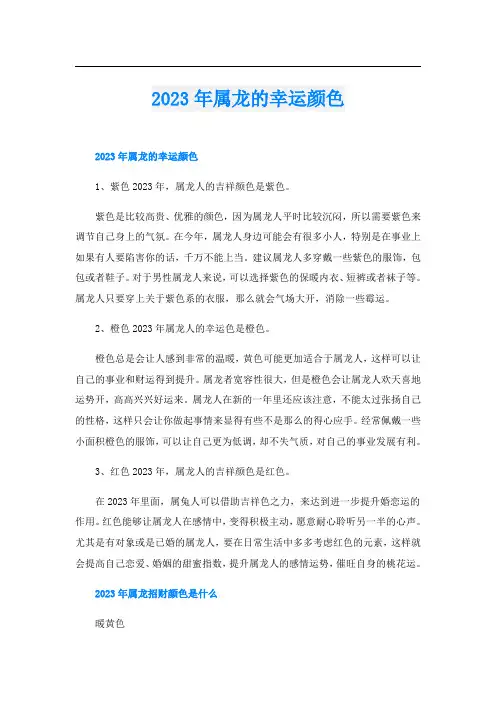 2023年属龙的幸运颜色

2023年属龙的幸运颜色

1、紫色2023年，属龙人的吉祥颜色是紫色。

紫色是比较高贵、优雅的颜色，因为属龙人平时比较沉闷，所以需要紫色来调节自己身上的气氛。在今年，属龙人身边可能会有很多小人，特别是在事业上如果有人要陷害你的话，千万不能上当。建议属龙人多穿戴一些紫色的服饰，包包或者鞋子。对于男性属龙人来说，可以选择紫色的保暖内衣、短裤或者袜子等。属龙人只要穿上关于紫色系的衣服，那么就会气场大开，消除一些霉运。

2、橙色2023年属龙人的幸运色是橙色。

橙色总是会让人感到非常的温暖，黄色可能更加适合于属龙人，这样可以让自己的事业和财运得到提升。属龙者宽容性很大，但是橙色会让属龙人欢天喜地运势开，高高兴兴好运来。属龙人在新的一年里还应该注意，不能太过张扬自己的性格，这样只会让你做起事情来显得有些不是那么的得心应手。经常佩戴一些小面积橙色的服饰，可以让自己更为低调，却不失气质，对自己的事业发展有利。

3、红色2023年，属龙人的吉祥颜色是红色。

在2023年里面，属兔人可以借助吉祥色之力，来达到进一步提升婚恋运的作用。红色能够让属龙人在感情中，变得积极主动，愿意耐心聆听另一半的心声。尤其是有对象或是已婚的属龙人，要在日常生活中多多考虑红色的元素，这样就会提高自己恋爱、婚姻的甜蜜指数，提升属龙人的感情运势，催旺自身的桃花运。

2023年属龙招财颜色是什么

暖黄色